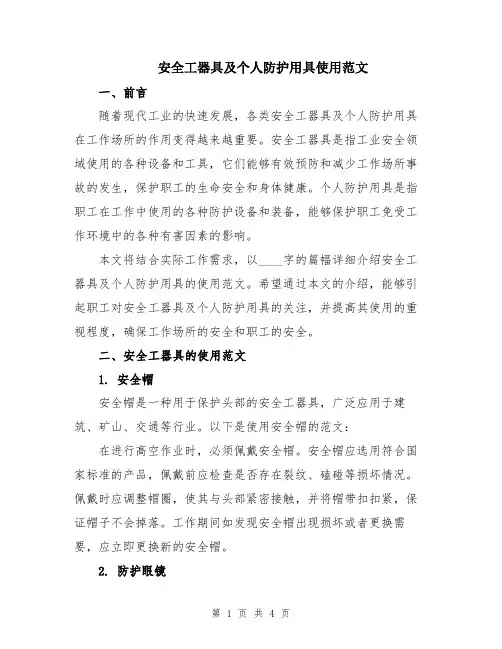 安全工器具及个人防护用具使用范文

一、前言

随着现代工业的快速发展，各类安全工器具及个人防护用具在工作场所的作用变得越来越重要。安全工器具是指工业安全领域使用的各种设备和工具，它们能够有效预防和减少工作场所事故的发生，保护职工的生命安全和身体健康。个人防护用具是指职工在工作中使用的各种防护设备和装备，能够保护职工免受工作环境中的各种有害因素的影响。

本文将结合实际工作需求，以____字的篇幅详细介绍安全工器具及个人防护用具的使用范文。希望通过本文的介绍，能够引起职工对安全工器具及个人防护用具的关注，并提高其使用的重视程度，确保工作场所的安全和职工的安全。

二、安全工器具的使用范文

1. 安全帽

安全帽是一种用于保护头部的安全工器具，广泛应用于建筑、矿山、交通等行业。以下是使用安全帽的范文：

在进行高空作业时，必须佩戴安全帽。安全帽应选用符合国家标准的产品，佩戴前应检查是否存在裂纹、磕碰等损坏情况。佩戴时应调整帽圈，使其与头部紧密接触，并将帽带扣扣紧，保证帽子不会掉落。工作期间如发现安全帽出现损坏或者更换需要，应立即更换新的安全帽。

2. 防护眼镜

第 1 页 共 4 页